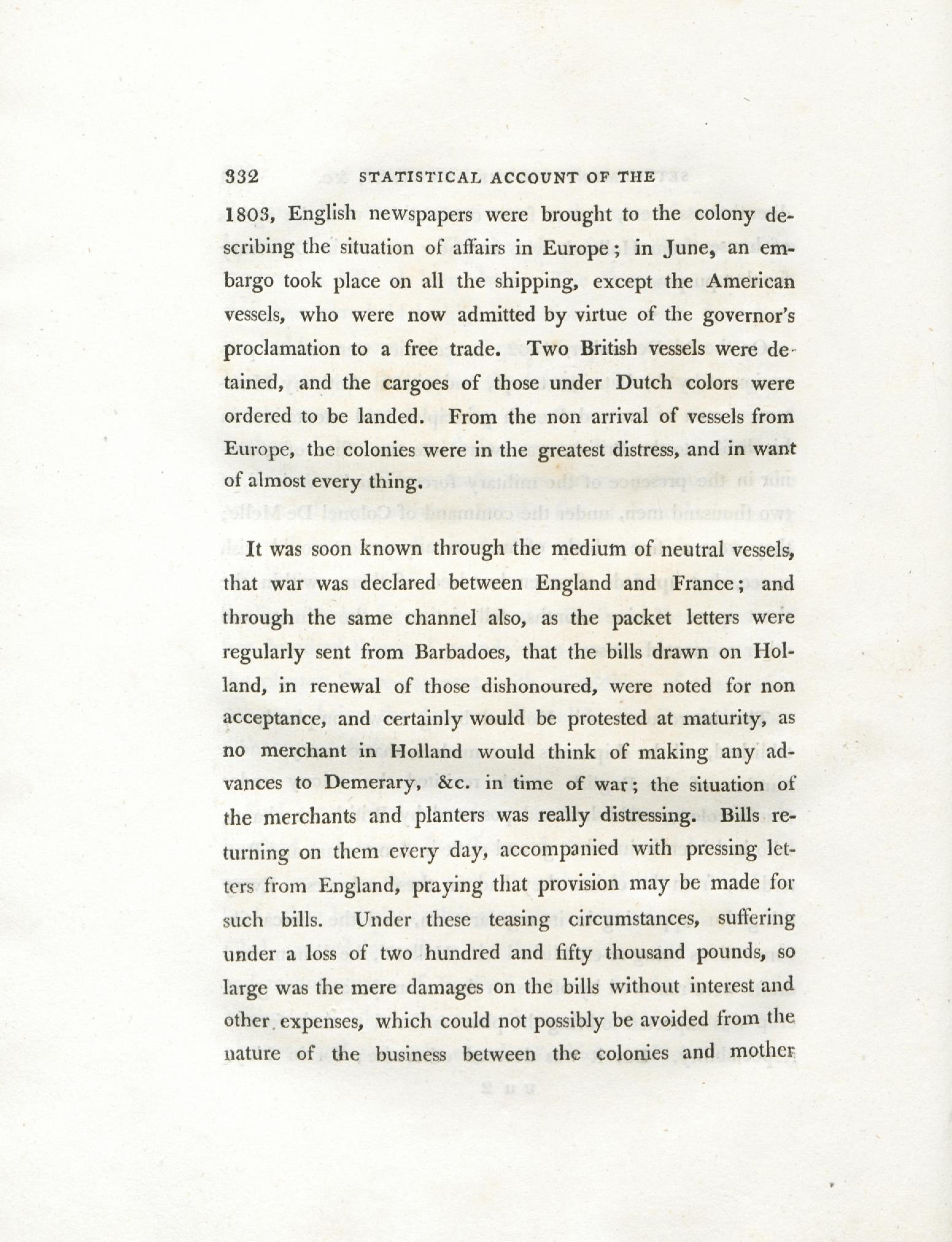 332 STATISTICAL ACCOUNT OF THE

1803, English newspapers were brought to the colony describing the situation of affairs in Europe; in June, an embargo took place on all the shipping, except the American vessels, who were now admitted by virtue of the governor's proclamation to a free trade. Two British vessels were detained, and the cargoes of those under Dutch colors were ordered to be landed. From the non arrival of vessels from Europe, the colonies were in the greatest distress, and in want of almost every thing.

It was soon known through the medium of neutral vessels, that war was declared between England and France; and through the same channel also, as the packet letters were regularly sent from Barbadoes, that the bills drawn on Holland, in renewal of those dishonoured, were noted for non acceptance, and certainly would be protested at maturity, as no merchant in Holland would think of making any advances to Demerary, &c. in time of war; the situation of the merchants and planters was really distressing. Bills returning on them every day, accompanied with pressing letters from England, praying that provision may be made for such bills. Under these teasing circumstances, suffering under a loss of two hundred and fifty thousand pounds, so large was the mere damages on the bills without interest and other expenses, which could not possibly be avoided from the nature of the business between the colonies and mother